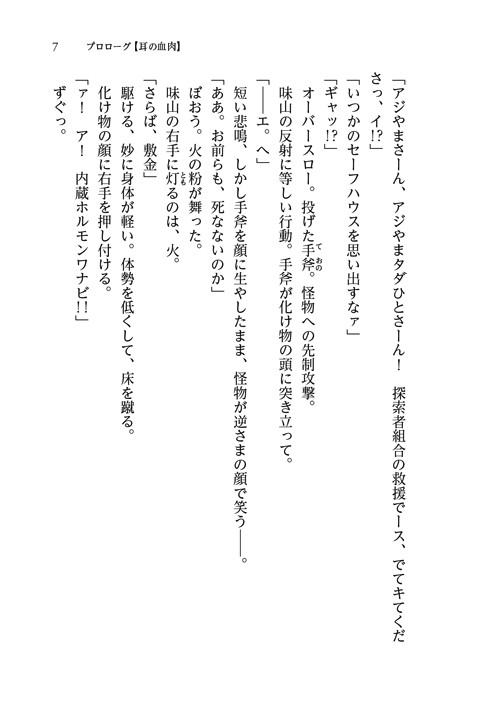 7　プロローグ【耳の血肉】

「アジやまさーん、アジやまタダひとさーん！　探索者組合の救援でース、でてキてくださっ、イ!?」

「いつかのセーフハウスを思い出すなァ」

「ギャッ!?」

オーバースロー。投げた手斧。怪物への先制攻撃。

味山の反射に等しい行動。手斧が化け物の頭に突き立って。

「――エ。へ」

短い悲鳴、しかし手斧を顔に生やしたまま、怪物が逆さまの顔で笑う――。

「ああ。お前らも、死なないのか」

ぼおう。火の粉が舞った。

味山の右手に灯るのは、火。

「さらば、敷金」

駆ける、妙に身体が軽い。体勢を低くして、床を蹴る。

化け物の顔に右手を押し付ける。

「ァ！　ア！　内蔵ホルモンワナビ!!」

ずぐっ。